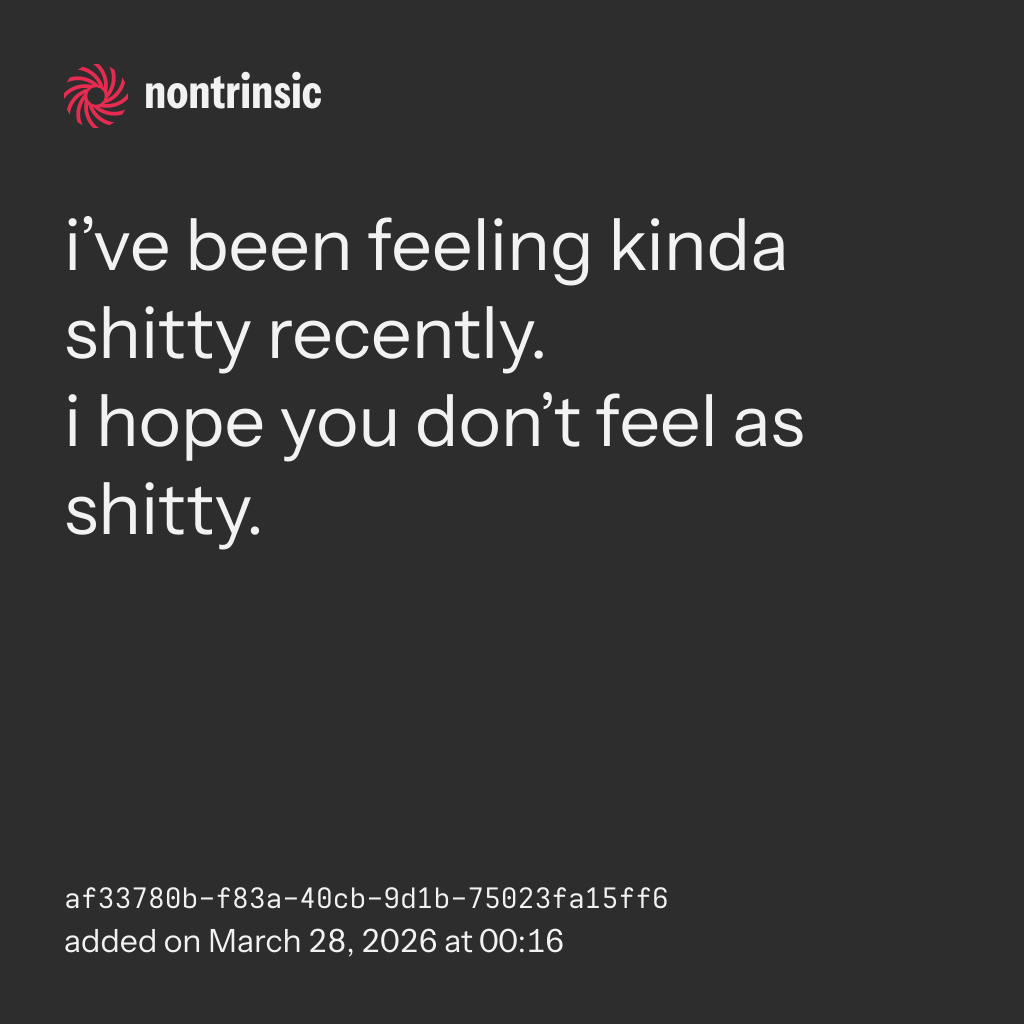 nontrinsic

i've been feeling kinda shitty recently.
i hope you don't feel as shitty.

af33780b-f83a-40cb-9d1b-75023fa15ff6
added on March 28, 2026 at 00:16